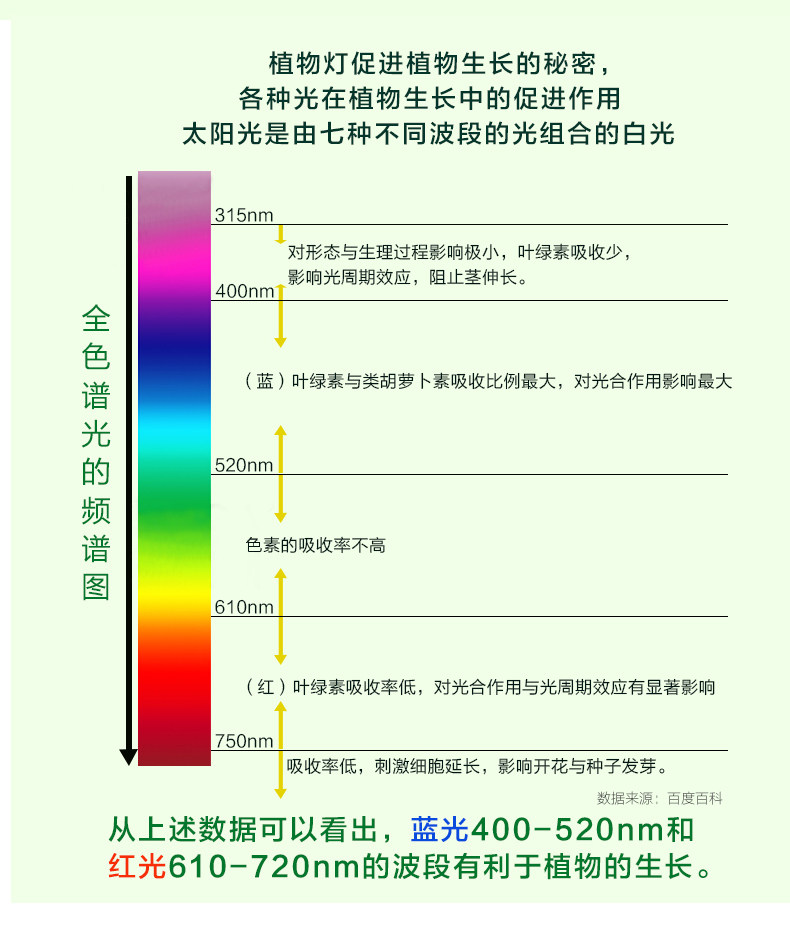 植物灯促进植物生长的秘密，
各种光在植物生长中的促进作用
太阳光是由七种不同波段的光组合的白光

全色谱光的频谱图

315nm

对形态与生理过程影响极小，叶绿素吸收少，影响光周期效应，阻止茎伸长。

400nm

（蓝）叶绿素与类胡萝卜素吸收比例最大，对光合作用影响最大

520nm

色素的吸收率不高

610nm

（红）叶绿素吸收率低，对光合作用与光周期效应有显著影响

750nm

吸收率低，刺激细胞延长，影响开花与种子发芽。

数据来源：百度百科

从上述数据可以看出，蓝光400-520nm和红光610-720nm的波段有利于植物的生长。